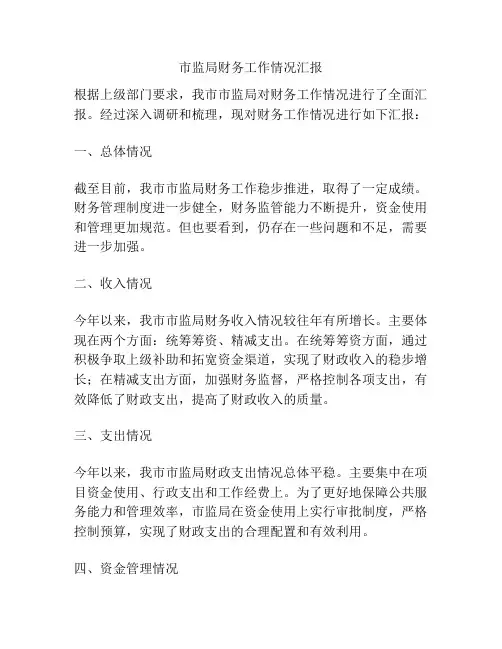 市监局财务工作情况汇报

根据上级部门要求，我市市监局对财务工作情况进行了全面汇报。经过深入调研和梳理，现对财务工作情况进行如下汇报：

一、总体情况

截至目前，我市市监局财务工作稳步推进，取得了一定成绩。财务管理制度进一步健全，财务监管能力不断提升，资金使用和管理更加规范。但也要看到，仍存在一些问题和不足，需要进一步加强。

二、收入情况

今年以来，我市市监局财务收入情况较往年有所增长。主要体现在两个方面：统筹筹资、精减支出。在统筹筹资方面，通过积极争取上级补助和拓宽资金渠道，实现了财政收入的稳步增长；在精减支出方面，加强财务监督，严格控制各项支出，有效降低了财政支出，提高了财政收入的质量。

三、支出情况

今年以来，我市市监局财政支出情况总体平稳。主要集中在项目资金使用、行政支出和工作经费上。为了更好地保障公共服务能力和管理效率，市监局在资金使用上实行审批制度，严格控制预算，实现了财政支出的合理配置和有效利用。

四、资金管理情况